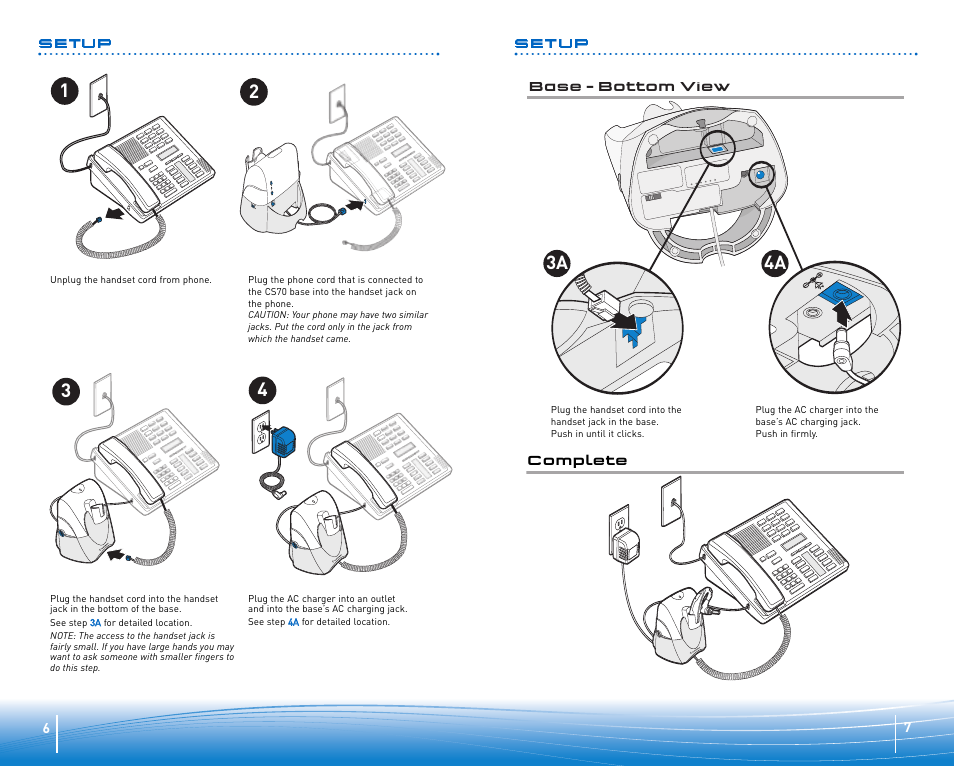 SETUP

1

Unplug the handset cord from phone.

2

Plug the phone cord that is connected to the CS70 base into the handset jack on the phone.
CAUTION: Your phone may have two similar jacks. Put the cord only in the jack from which the handset came.

3

Plug the handset cord into the handset jack in the bottom of the base.
See step 3A for detailed location.
NOTE: The access to the handset jack is fairly small. If you have large hands you may want to ask someone with smaller fingers to do this step.

4

Plug the AC charger into an outlet and into the base's AC charging jack.
See step 4A for detailed location.

6

SETUP

Base - Bottom View

3A

4A

Plug the handset cord into the handset jack in the base.
Push in until it clicks.

Plug the AC charger into the base's AC charging jack.
Push in firmly.

Complete

7